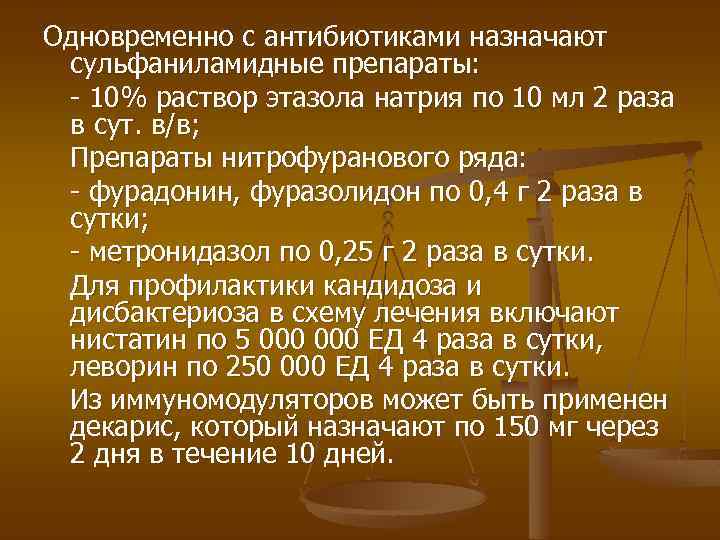 Одновременно с антибиотиками назначают сульфаниламидные препараты:

- 10% раствор этазола натрия по 10 мл 2 раза в сут. в/в;

Препараты нитрофуранового ряда:

- фурадонин, фуразолидон по 0,4 г 2 раза в сутки;

- метронидазол по 0,25 г 2 раза в сутки.

Для профилактики кандидоза и дисбактериоза в схему лечения включают нистатин по 5 000 000 ЕД 4 раза в сутки, леворин по 250 000 ЕД 4 раза в сутки.

Из иммуномодуляторов может быть применен декарис, который назначают по 150 мг через 2 дня в течение 10 дней.